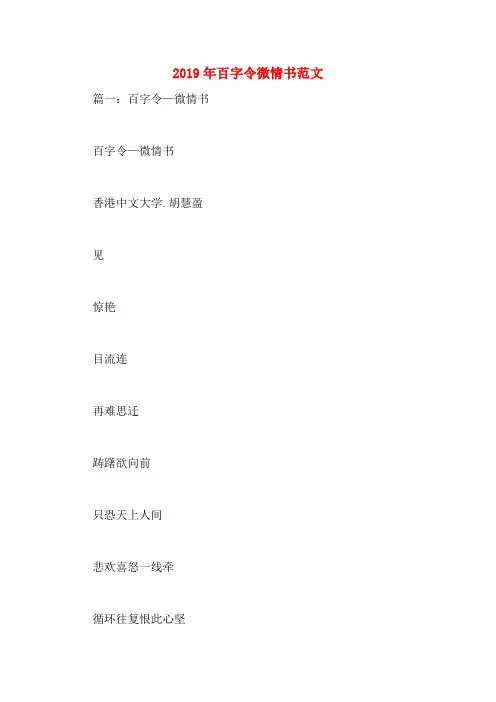 2019年百字令微情书范文

篇一：百字令—微情书

百字令—微情书

香港中文大学.胡慧盈

见

惊艳

目流连

再难思迁

踌躇欲向前

只恐天上人间

悲欢喜怒一线牵

循环往复恨此心坚